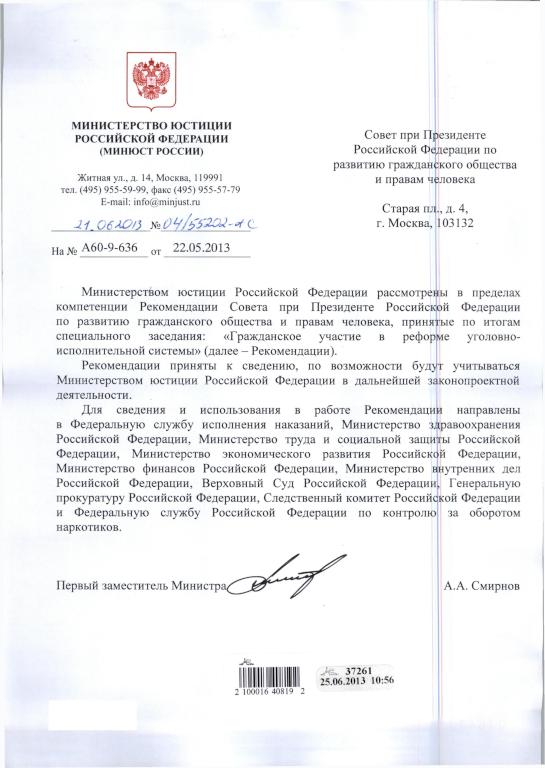 МИНИСТЕРСТВО ЮСТИЦИИ РОССИЙСКОЙ ФЕДЕРАЦИИ (МИНЮСТ РОССИИ)

Житная ул., д. 14, Москва, 119991
тел. (495) 955-59-99, факс (495) 955-57-79
E-mail: info@minjust.ru

21.06.2013 № 04/55202-АС

На № А60-9-636 от 22.05.2013

Совет при Президенте Российской Федерации по развитию гражданского общества и правам человека

Старая пл., д. 4,
г. Москва, 103132

Министерством юстиции Российской Федерации рассмотрены в пределах компетенции Рекомендации Совета при Президенте Российской Федерации по развитию гражданского общества и правам человека, принятые по итогам специального заседания: «Гражданское участие в реформе уголовно-исполнительной системы» (далее – Рекомендации).

Рекомендации приняты к сведению, по возможности будут учитываться Министерством юстиции Российской Федерации в дальнейшей законопроектной деятельности.

Для сведения и использования в работе Рекомендации направлены в Федеральную службу исполнения наказаний, Министерство здравоохранения Российской Федерации, Министерство труда и социальной защиты Российской Федерации, Министерство экономического развития Российской Федерации, Министерство финансов Российской Федерации, Министерство внутренних дел Российской Федерации, Верховный Суд Российской Федерации, Генеральную прокуратуру Российской Федерации, Следственный комитет Российской Федерации и Федеральную службу Российской Федерации по контролю за оборотом наркотиков.

Первый заместитель Министра А.А. Смирнов

2 100016 40819 2

37261
25.06.2013 10:56